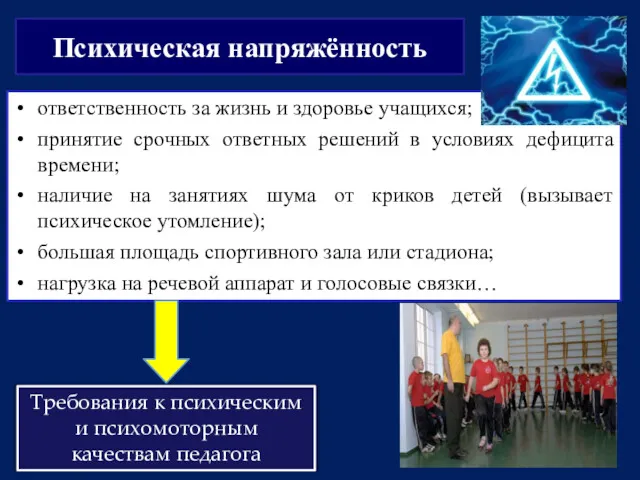 Психическая напряжённость

• ответственность за жизнь и здоровье учащихся;
• принятие срочных ответных решений в условиях дефицита времени;
• наличие на занятиях шума от криков детей (вызывает психическое утомление);
• большая площадь спортивного зала или стадиона;
• нагрузка на речевой аппарат и голосовые связки…

Требования к психическим и психомоторным качествам педагога